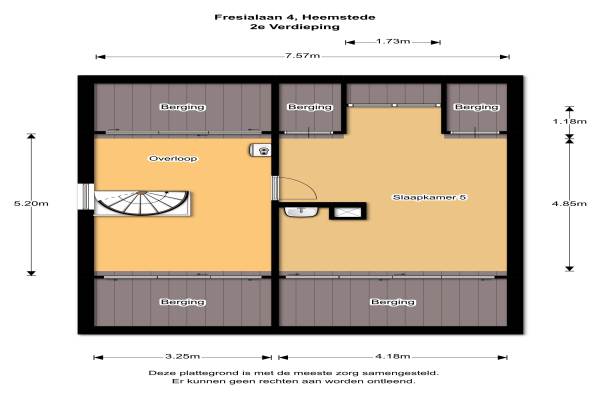 Fresialaan 4, Heemstede
2e Verdieping

1.73m

7.57m

Berging

Berging

Berging

1.18m

Overloop

5.20m

Slaapkamer 5

4.85m

Berging

Berging

3.25m

4.18m

Deze plattegrond is met de meeste zorg samengesteld.
Er kunnen geen rechten aan worden ontleend.